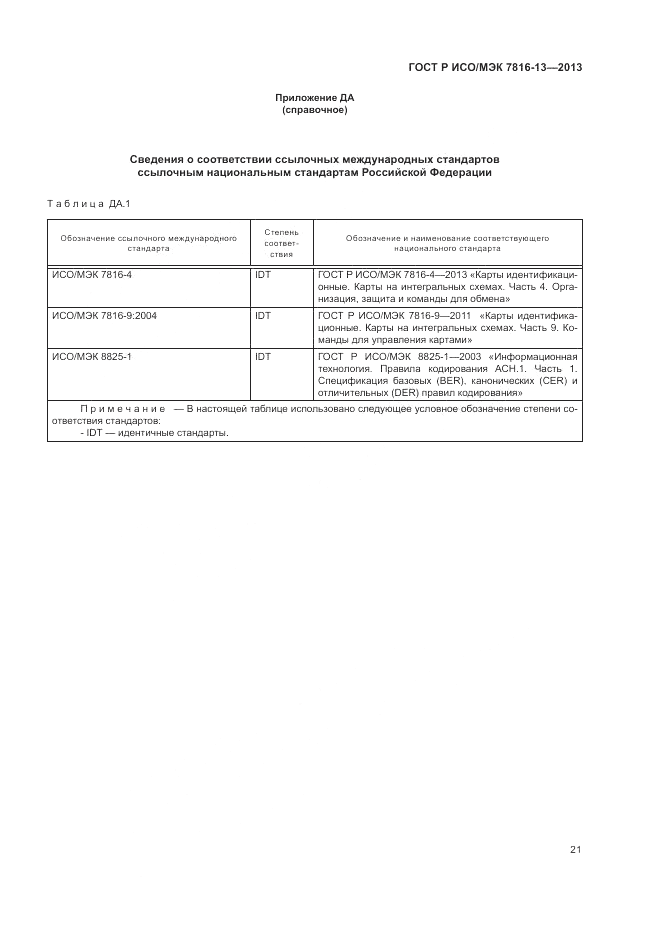 ГОСТ Р ИСО/МЭК 7816-13—2013

Приложение ДА
(справочное)

Сведения о соответствии ссылочных международных стандартов ссылочным национальным стандартам Российской Федерации

Таблица ДА.1

| Обозначение ссылочного международного стандарта | Степень соответствия | Обозначение и наименование соответствующего национального стандарта |
|---|---|---|
| ИСО/МЭК 7816-4 | IDT | ГОСТ Р ИСО/МЭК 7816-4—2013 «Карты идентификационные. Карты на интегральных схемах. Часть 4. Организация, защита и команды для обмена» |
| ИСО/МЭК 7816-9:2004 | IDT | ГОСТ Р ИСО/МЭК 7816-9—2011 «Карты идентификационные. Карты на интегральных схемах. Часть 9. Команды для управления картами» |
| ИСО/МЭК 8825-1 | IDT | ГОСТ Р ИСО/МЭК 8825-1—2003 «Информационная технология. Правила кодирования АСН.1. Часть 1. Спецификация базовых (BER), канонических (CER) и отличительных (DER) правил кодирования» |

Примечание — В настоящей таблице использовано следующее условное обозначение степени соответствия стандартов:
- IDT — идентичные стандарты.

21